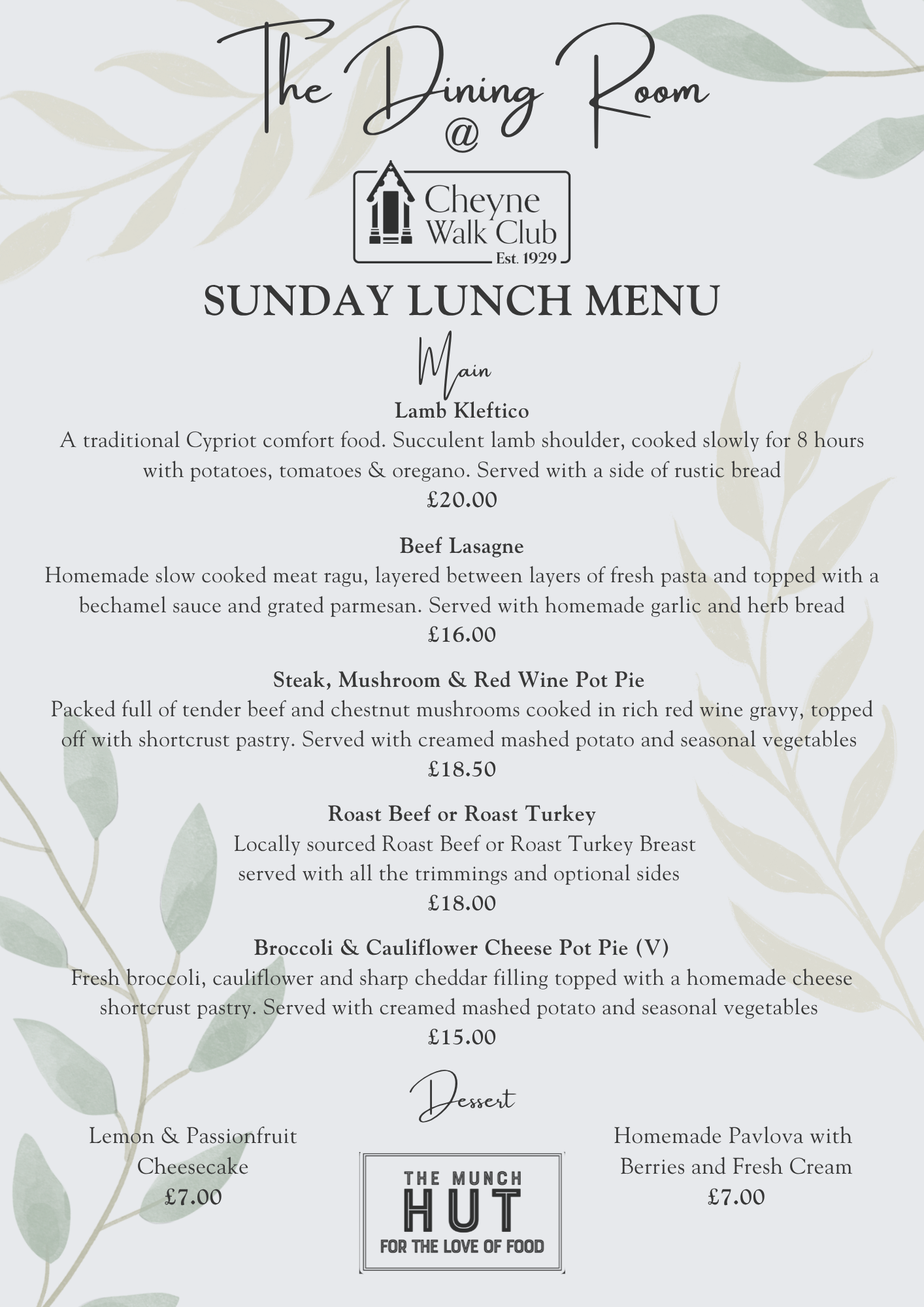 The Dining Room
@

Cheyne
Walk Club
Est. 1929

SUNDAY LUNCH MENU

Main

Lamb Kleftico

A traditional Cypriot comfort food. Succulent lamb shoulder, cooked slowly for 8 hours with potatoes, tomatoes & oregano. Served with a side of rustic bread

£20.00

Beef Lasagne

Homemade slow cooked meat ragu, layered between layers of fresh pasta and topped with a bechamel sauce and grated parmesan. Served with homemade garlic and herb bread

£16.00

Steak, Mushroom & Red Wine Pot Pie

Packed full of tender beef and chestnut mushrooms cooked in rich red wine gravy, topped off with shortcrust pastry. Served with creamed mashed potato and seasonal vegetables

£18.50

Roast Beef or Roast Turkey

Locally sourced Roast Beef or Roast Turkey Breast served with all the trimmings and optional sides

£18.00

Broccoli & Cauliflower Cheese Pot Pie (V)

Fresh broccoli, cauliflower and sharp cheddar filling topped with a homemade cheese shortcrust pastry. Served with creamed mashed potato and seasonal vegetables

£15.00

Dessert

Lemon & Passionfruit
Cheesecake
£7.00

THE MUNCH
HUT
FOR THE LOVE OF FOOD

Homemade Pavlova with
Berries and Fresh Cream
£7.00